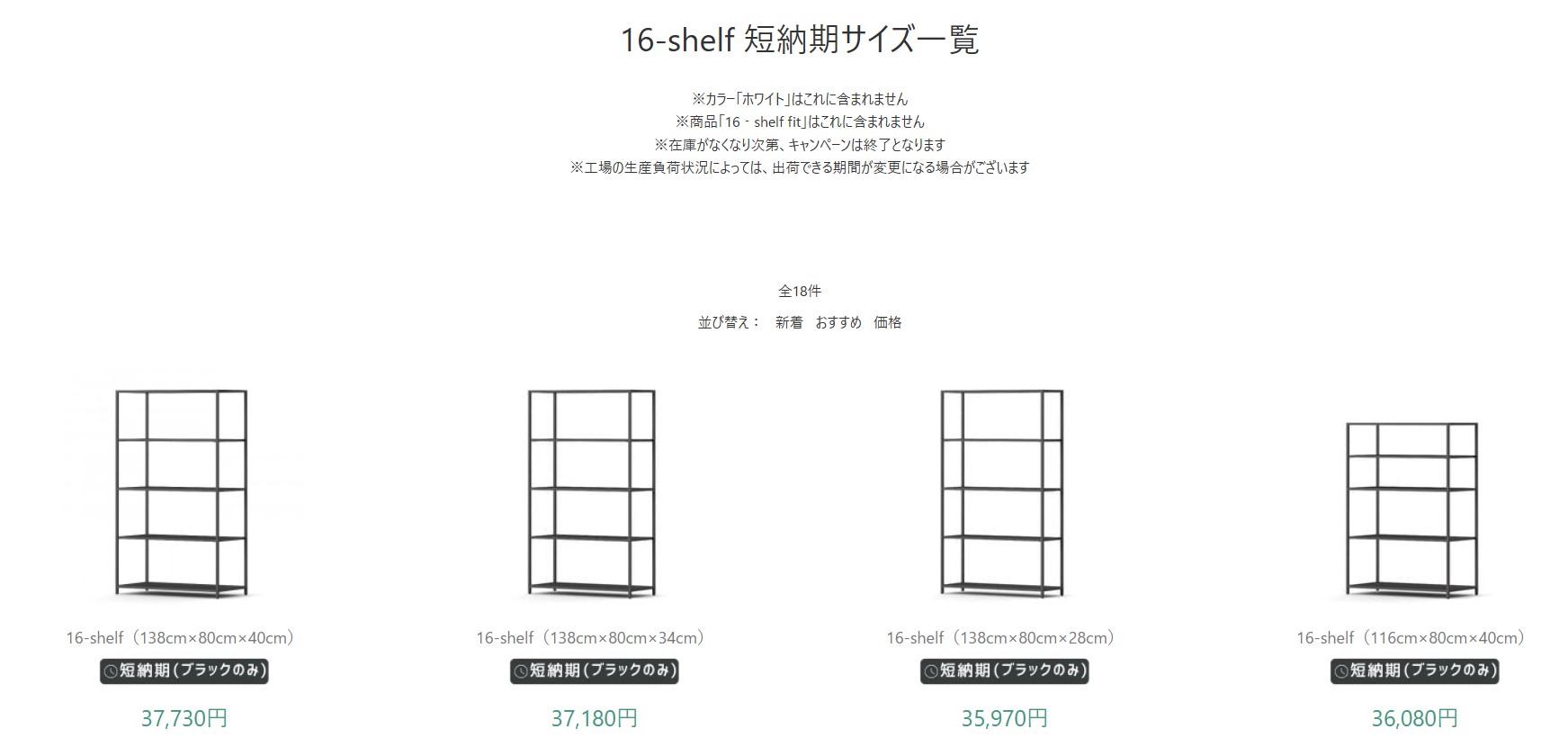 16-shelf 短納期サイズ一覧

※カラー「ホワイト」はこれに含まれません
※商品「16 - shelf fit」はこれに含まれません
※在庫がなくなり次第、キャンペーンは終了となります
※工場の生産負荷状況によっては、出荷できる期間が変更になる場合がございます

全18件
並び替え： 新着 おすすめ 価格

16-shelf（138cm×80cm×40cm）
短納期（ブラックのみ）
37,730円

16-shelf（138cm×80cm×34cm）
短納期（ブラックのみ）
37,180円

16-shelf（138cm×80cm×28cm）
短納期（ブラックのみ）
35,970円

16-shelf（116cm×80cm×40cm）
短納期（ブラックのみ）
36,080円